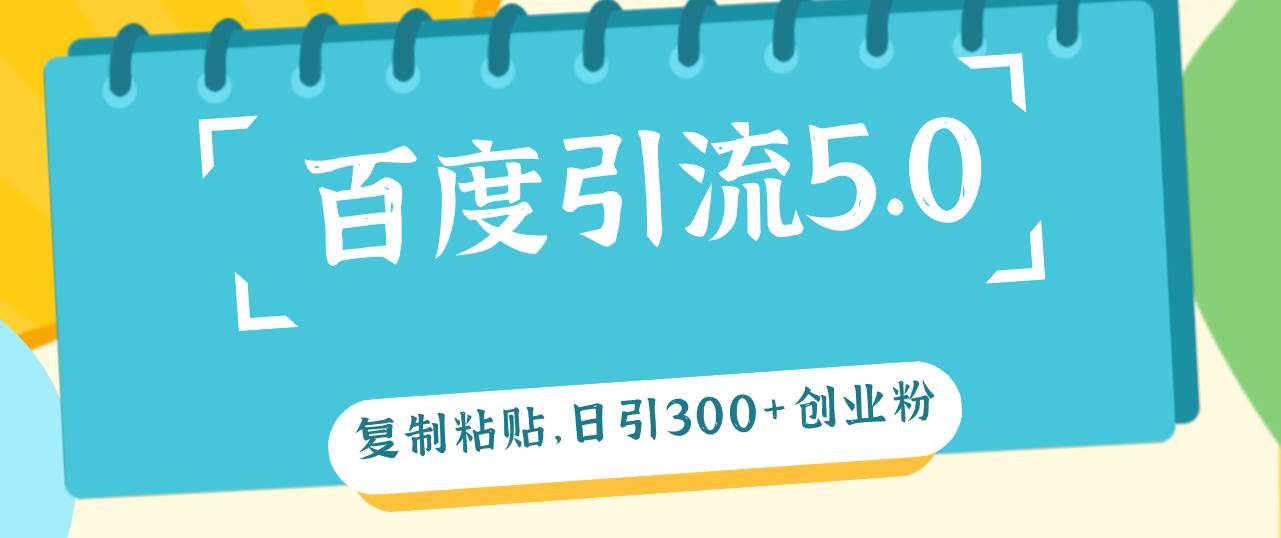 百度引流5.0

复制粘贴,日引300+创业粉